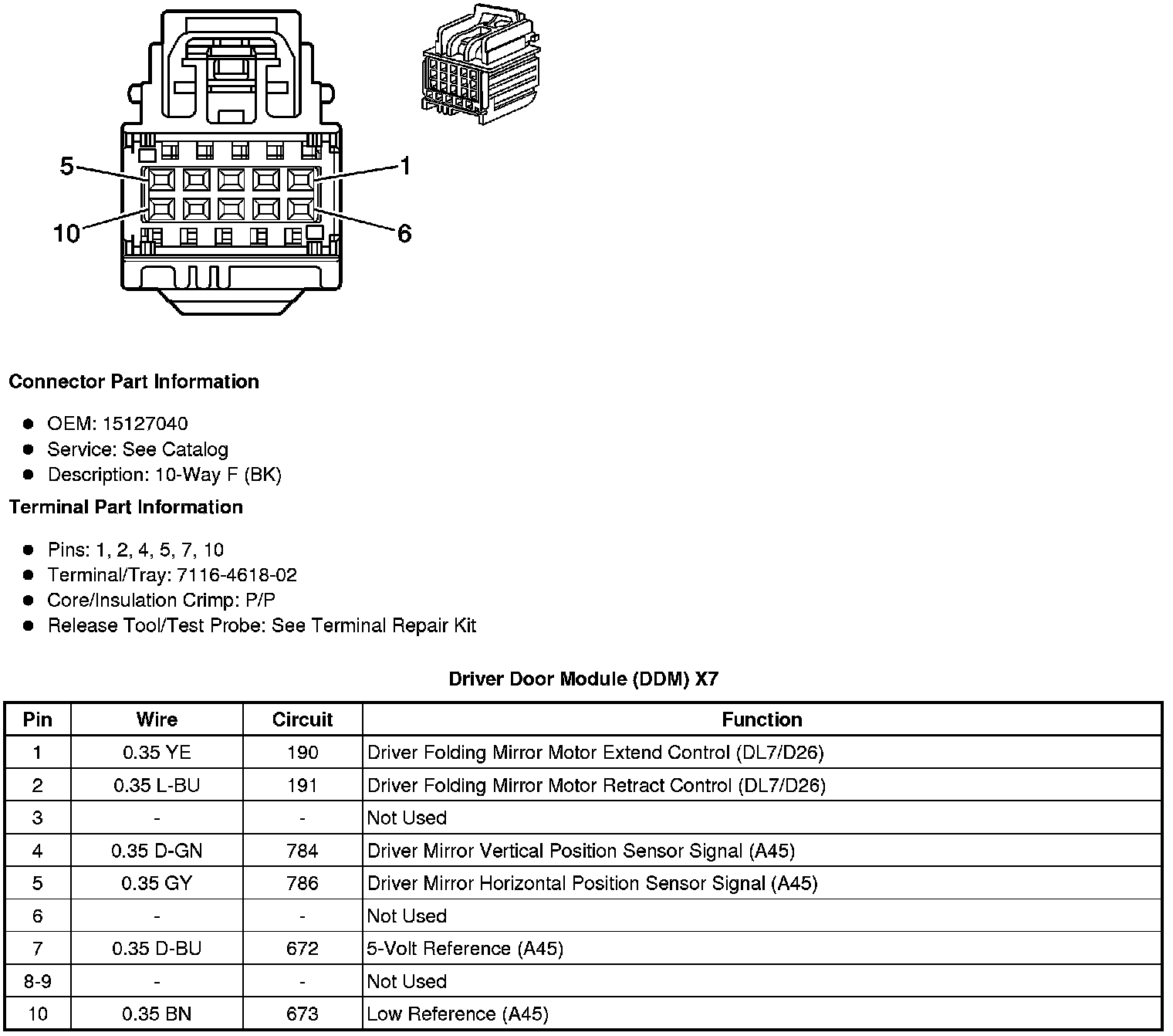 5
1
10
6

**Connector Part Information**

- OEM: 15127040
- Service: See Catalog
- Description: 10-Way F (BK)

**Terminal Part Information**

- Pins: 1, 2, 4, 5, 7, 10
- Terminal/Tray: 7116-4618-02
- Core/Insulation Crimp: P/P
- Release Tool/Test Probe: See Terminal Repair Kit

**Driver Door Module (DDM) X7**

| Pin | Wire | Circuit | Function |
|---|---|---|---|
| 1 | 0.35 YE | 190 | Driver Folding Mirror Motor Extend Control (DL7/D26) |
| 2 | 0.35 L-BU | 191 | Driver Folding Mirror Motor Retract Control (DL7/D26) |
| 3 | - | - | Not Used |
| 4 | 0.35 D-GN | 784 | Driver Mirror Vertical Position Sensor Signal (A45) |
| 5 | 0.35 GY | 786 | Driver Mirror Horizontal Position Sensor Signal (A45) |
| 6 | - | - | Not Used |
| 7 | 0.35 D-BU | 672 | 5-Volt Reference (A45) |
| 8-9 | - | - | Not Used |
| 10 | 0.35 BN | 673 | Low Reference (A45) |